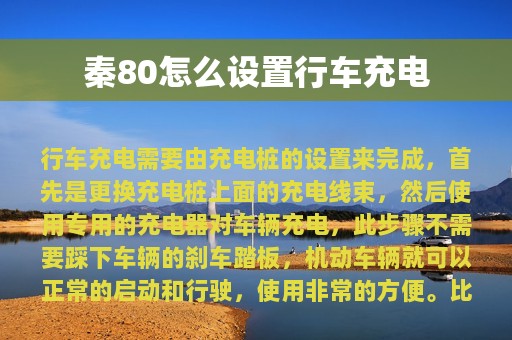 秦80怎么设置行车充电

行车充电需要由充电桩的设置来完成，首先是更换充电桩上面的充电线束，然后使用专用的充电器对车辆充电，此步骤不需要踩下车辆的刹车踏板，机动车辆就可以正常的启动和行驶，使用非常的方便。比